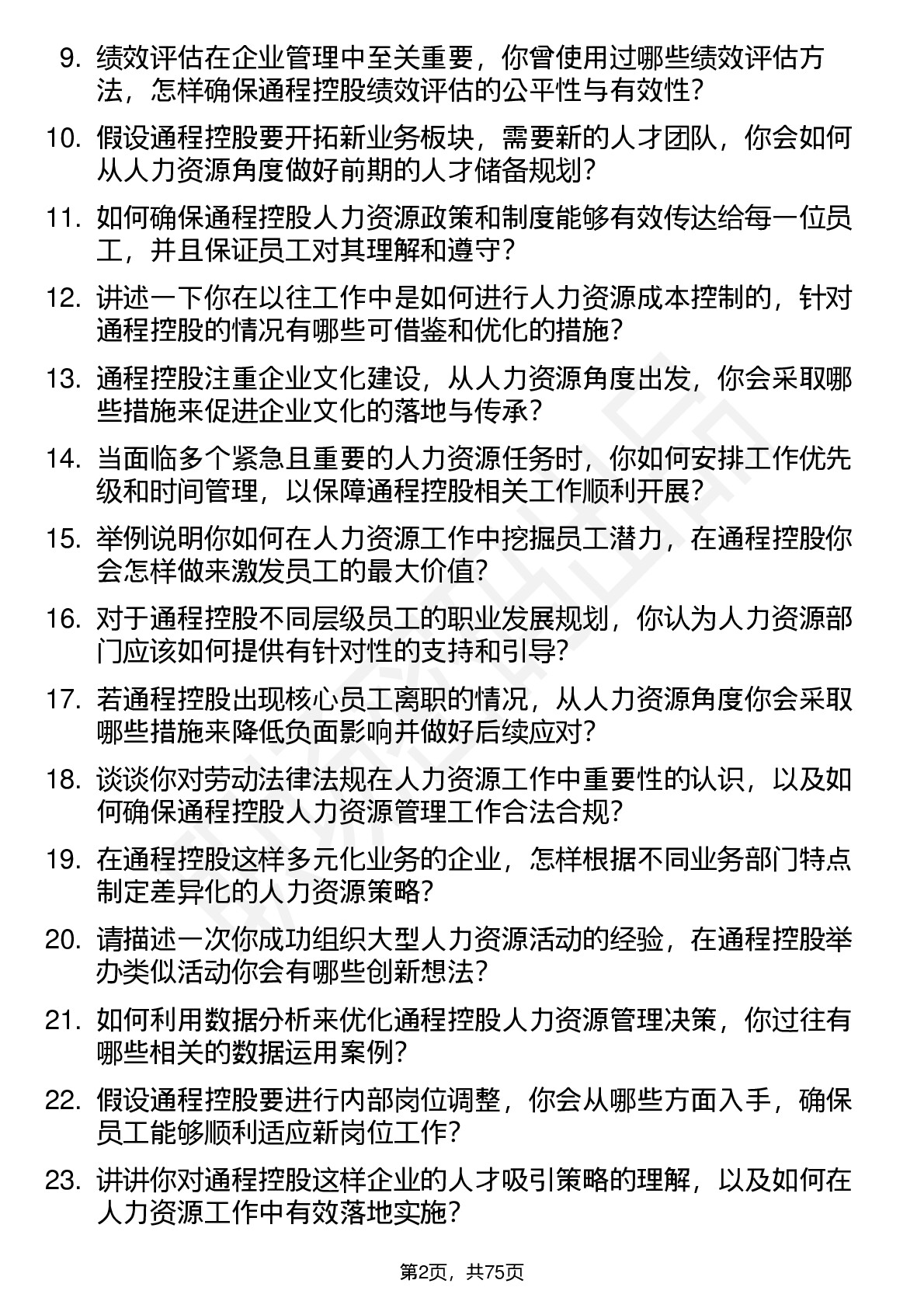 9. 绩效评估在企业管理中至关重要，你曾使用过哪些绩效评估方法，怎样确保通程控股绩效评估的公平性与有效性？

10. 假设通程控股要开拓新业务板块，需要新的人才团队，你会如何从人力资源角度做好前期的人才储备规划？

11. 如何确保通程控股人力资源政策和制度能够有效传达给每一位员工，并且保证员工对其理解和遵守？

12. 讲述一下你在以往工作中是如何进行人力资源成本控制的，针对通程控股的情况有哪些可借鉴和优化的措施？

13. 通程控股注重企业文化建设，从人力资源角度出发，你会采取哪些措施来促进企业文化的落地与传承？

14. 当面临多个紧急且重要的人力资源任务时，你如何安排工作优先级和时间管理，以保障通程控股相关工作顺利开展？

15. 举例说明你如何在人力资源工作中挖掘员工潜力，在通程控股你会怎样做来激发员工的最大价值？

16. 对于通程控股不同层级员工的职业发展规划，你认为人力资源部门应该如何提供有针对性的支持和引导？

17. 若通程控股出现核心员工离职的情况，从人力资源角度你会采取哪些措施来降低负面影响并做好后续应对？

18. 谈谈你对劳动法律法规在人力资源工作中重要性的认识，以及如何确保通程控股人力资源管理工作合法合规？

19. 在通程控股这样多元化业务的企业，怎样根据不同业务部门特点制定差异化的人力资源策略？

20. 请描述一次你成功组织大型人力资源活动的经验，在通程控股举办类似活动你会有哪些创新想法？

21. 如何利用数据分析来优化通程控股人力资源管理决策，你过往有哪些相关的数据运用案例？

22. 假设通程控股要进行内部岗位调整，你会从哪些方面入手，确保员工能够顺利适应新岗位工作？

23. 讲讲你对通程控股这样企业的人才吸引策略的理解，以及如何在人力资源工作中有效落地实施？

第2页，共75页